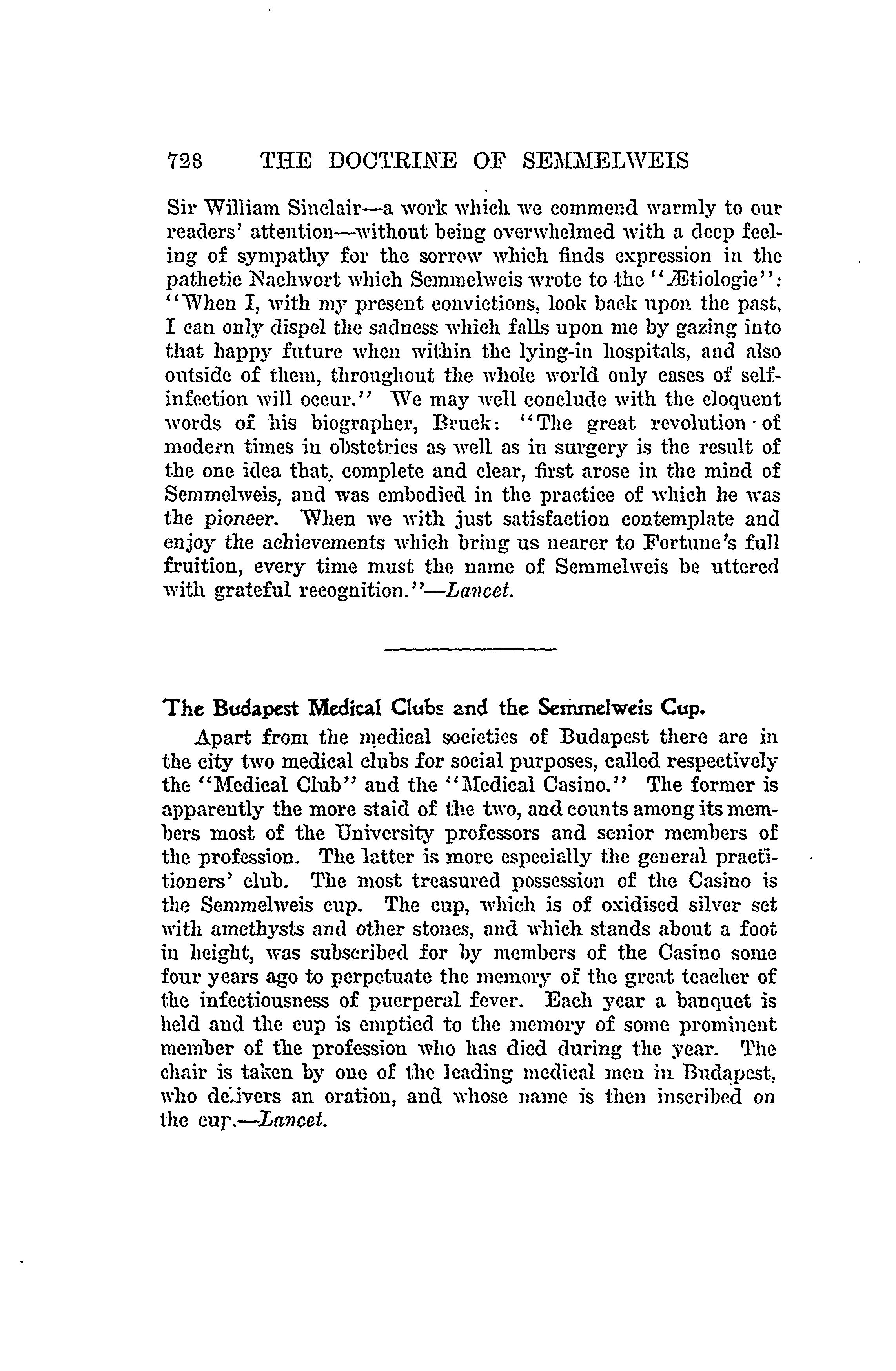 728 THE DOCTRINE OF SEMMELWEIS

Sir William Sinclair—a work which we commend warmly to our readers' attention—without being overwhelmed with a deep feeling of sympathy for the sorrow which finds expression in the pathetic Nachwort which Semmelweis wrote to the "Ætiologie": "When I, with my present convictions, look back upon the past, I can only dispel the sadness which falls upon me by gazing into that happy future when within the lying-in hospitals, and also outside of them, throughout the whole world only cases of self-infection will occur." We may well conclude with the eloquent words of his biographer, Bruck: "The great revolution of modern times in obstetrics as well as in surgery is the result of the one idea that, complete and clear, first arose in the mind of Semmelweis, and was embodied in the practice of which he was the pioneer. When we with just satisfaction contemplate and enjoy the achievements which bring us nearer to Fortune's full fruition, every time must the name of Semmelweis be uttered with grateful recognition."—Lancet.

The Budapest Medical Clubs and the Semmelweis Cup.

Apart from the medical societies of Budapest there are in the city two medical clubs for social purposes, called respectively the "Medical Club" and the "Medical Casino." The former is apparently the more staid of the two, and counts among its members most of the University professors and senior members of the profession. The latter is more especially the general practitioners' club. The most treasured possession of the Casino is the Semmelweis cup. The cup, which is of oxidised silver set with amethysts and other stones, and which stands about a foot in height, was subscribed for by members of the Casino some four years ago to perpetuate the memory of the great teacher of the infectiousness of puerperal fever. Each year a banquet is held and the cup is emptied to the memory of some prominent member of the profession who has died during the year. The chair is taken by one of the leading medical men in Budapest, who delivers an oration, and whose name is then inscribed on the cup.—Lancet.